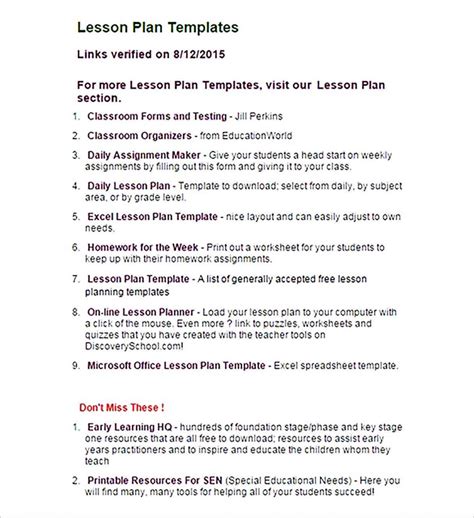 Lesson Plan Templates

Links verified on 8/12/2015

For more Lesson Plan Templates, visit our Lesson Plan section.

1. Classroom Forms and Testing - Jill Perkins

2. Classroom Organizers - from EducationWorld

3. Daily Assignment Maker - Give your students a head start on weekly assignments by filling out this form and giving it to your class.

4. Daily Lesson Plan - Template to download; select from daily, by subject area, or by grade level.

5. Excel Lesson Plan Template - nice layout and can easily adjust to own needs.

6. Homework for the Week - Print out a worksheet for your students to keep up with their homework assignments.

7. Lesson Plan Template - A list of generally accepted free lesson planning templates

8. On-line Lesson Planner - Load your lesson plan to your computer with a click of the mouse. Even more ? link to puzzles, worksheets and quizzes that you have created with the teacher tools on DiscoverySchool.com!

9. Microsoft Office Lesson Plan Template - Excel spreadsheet template.

Don't Miss These !

1. Early Learning HQ - hundreds of foundation stage/phase and key stage one resources that are all free to download; resources to assist early years practitioners and to inspire and educate the children whom they teach

2. Printable Resources For SEN (Special Educational Needs) - Here you will find many, many tools for helping all of your students succeed!